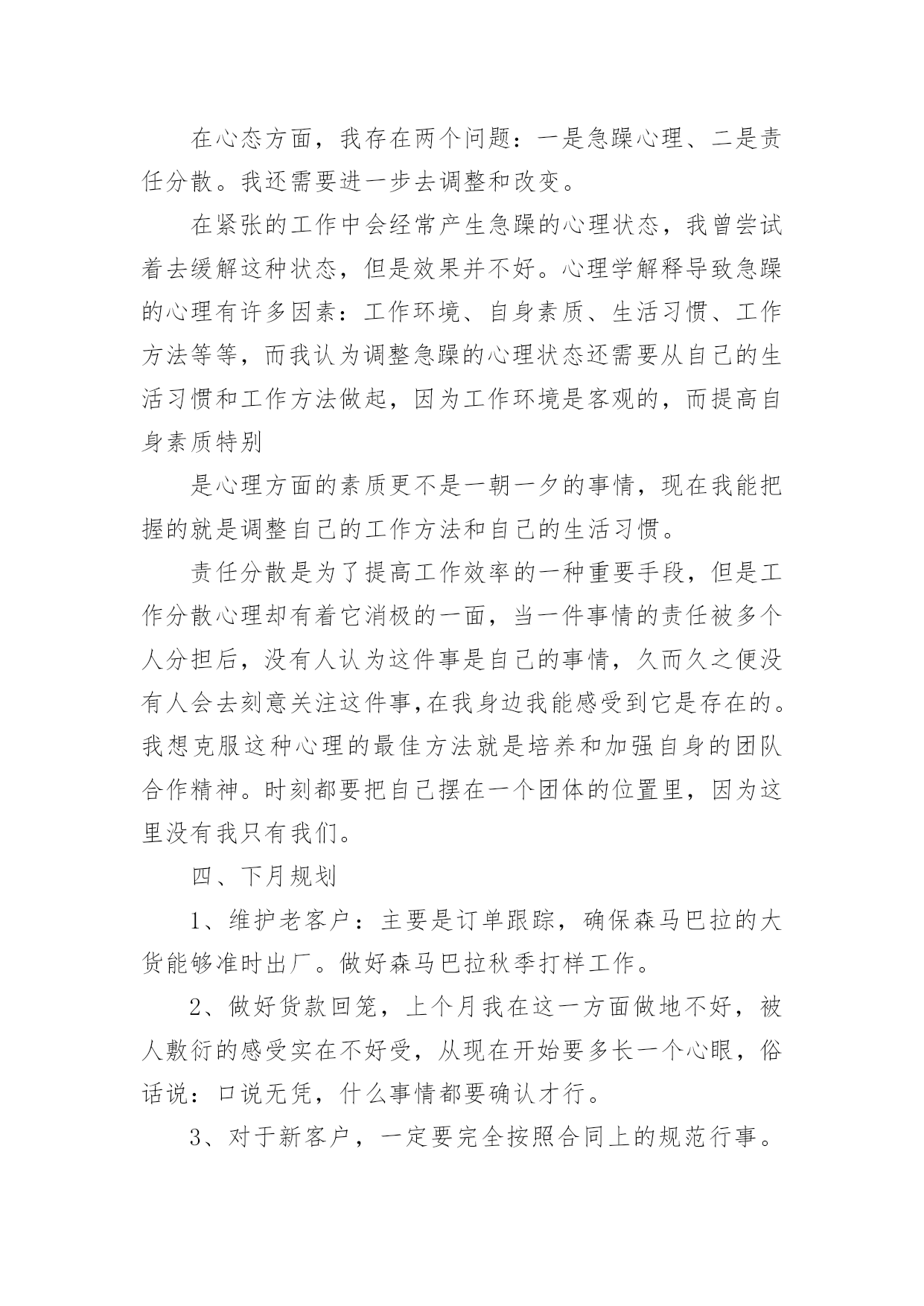 在心态方面，我存在两个问题：一是急躁心理、二是责任分散。我还需要进一步去调整和改变。

在紧张的工作中会经常产生急躁的心理状态，我曾尝试着去缓解这种状态，但是效果并不好。心理学解释导致急躁的心理有许多因素：工作环境、自身素质、生活习惯、工作方法等等，而我认为调整急躁的心理状态还需要从自己的生活习惯和工作方法做起，因为工作环境是客观的，而提高自身素质特别

是心理方面的素质更不是一朝一夕的事情，现在我能把握的就是调整自己的工作方法和自己的生活习惯。

责任分散是为了提高工作效率的一种重要手段，但是工作分散心理却有着它消极的一面，当一件事情的责任被多个人分担后，没有人认为这件事是自己的事情，久而久之便没有人会去刻意关注这件事,在我身边我能感受到它是存在的。我想克服这种心理的最佳方法就是培养和加强自身的团队合作精神。时刻都要把自己摆在一个团体的位置里，因为这里没有我只有我们。

四、下月规划

1、维护老客户：主要是订单跟踪，确保森马巴拉的大货能够准时出厂。做好森马巴拉秋季打样工作。

2、做好货款回笼，上个月我在这一方面做地不好，被人敷衍的感受实在不好受，从现在开始要多长一个心眼，俗话说：口说无凭，什么事情都要确认才行。

3、对于新客户，一定要完全按照合同上的规范行事。